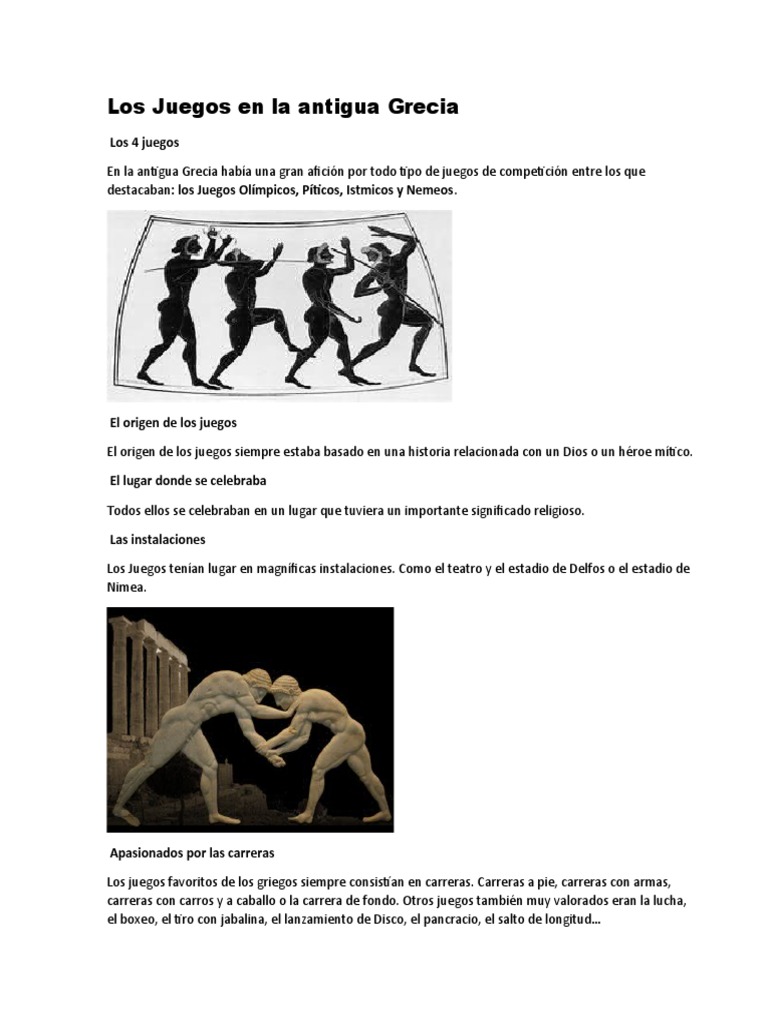 Los Juegos en la antigua Grecia

Los 4 juegos

En la antigua Grecia había una gran afición por todo tipo de juegos de competición entre los que destacaban: los Juegos Olímpicos, Píticos, Istmicos y Nemeos.

El origen de los juegos

El origen de los juegos siempre estaba basado en una historia relacionada con un Dios o un héroe mítico.

El lugar donde se celebraba

Todos ellos se celebraban en un lugar que tuviera un importante significado religioso.

Las instalaciones

Los Juegos tenían lugar en magníficas instalaciones. Como el teatro y el estadio de Delfos o el estadio de Nimea.

Apasionados por las carreras

Los juegos favoritos de los griegos siempre consistían en carreras. Carreras a pie, carreras con armas, carreras con carros y a caballo o la carrera de fondo. Otros juegos también muy valorados eran la lucha, el boxeo, el tiro con jabalina, el lanzamiento de Disco, el pancracio, el salto de longitud...